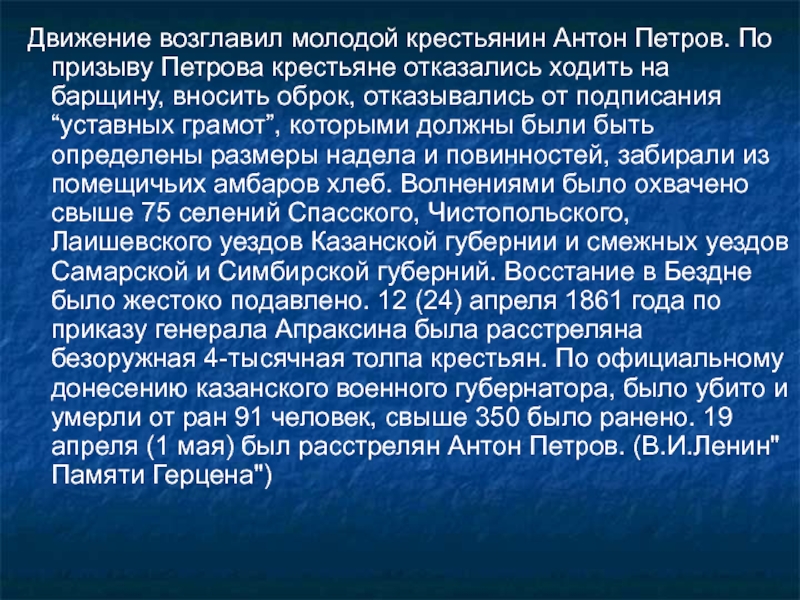 Движение возглавил молодой крестьянин Антон Петров. По призыву Петрова крестьяне отказались ходить на барщину, вносить оброк, отказывались от подписания “уставных грамот”, которыми должны были быть определены размеры надела и повинностей, забирали из помещичьих амбаров хлеб. Волнениями было охвачено свыше 75 селений Спасского, Чистопольского, Лаишевского уездов Казанской губернии и смежных уездов Самарской и Симбирской губерний. Восстание в Бездне было жестоко подавлено. 12 (24) апреля 1861 года по приказу генерала Апраксина была расстреляна безоружная 4-тысячная толпа крестьян. По официальному донесению казанского военного губернатора, было убито и умерли от ран 91 человек, свыше 350 было ранено. 19 апреля (1 мая) был расстрелян Антон Петров. (В.И.Ленин" Памяти Герцена")